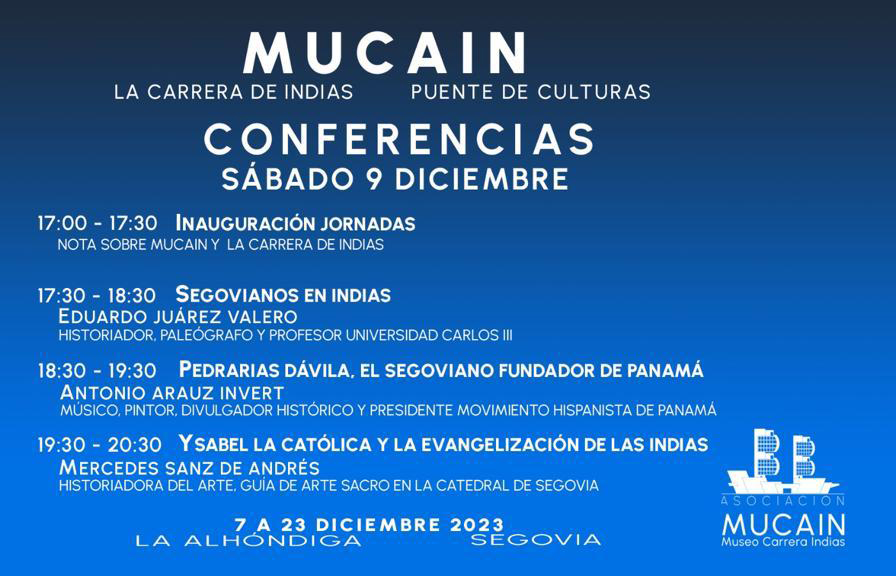 MUCAIN
LA CARRERA DE INDIAS PUENTE DE CULTURAS
CONFERENCIAS
SÁBADO 9 DICIEMBRE

17:00 - 17:30 INAUGURACIÓN JORNADAS
NOTA SOBRE MUCAIN Y LA CARRERA DE INDIAS

17:30 - 18:30 SEGOVIANOS EN INDIAS
EDUARDO JUÁREZ VALERO
HISTORIADOR, PALEÓGRAFO Y PROFESOR UNIVERSIDAD CARLOS III

18:30 - 19:30 PEDRARIAS DÁVILA, EL SEGOVIANO FUNDADOR DE PANAMÁ
ANTONIO ARAUZ INVERT
MÚSICO, PINTOR, DIVULGADOR HISTÓRICO Y PRESIDENTE MOVIMIENTO HISPANISTA DE PANAMÁ

19:30 - 20:30 YSABEL LA CATÓLICA Y LA EVANGELIZACIÓN DE LAS INDIAS
MERCEDES SANZ DE ANDRÉS
HISTORIADORA DEL ARTE, GUÍA DE ARTE SACRO EN LA CATEDRAL DE SEGOVIA

7 A 23 DICIEMBRE 2023
LA ALHÓNDIGA SEGOVIA

ASOCIACIÓN
MUCAIN
Museo Carrera Indias